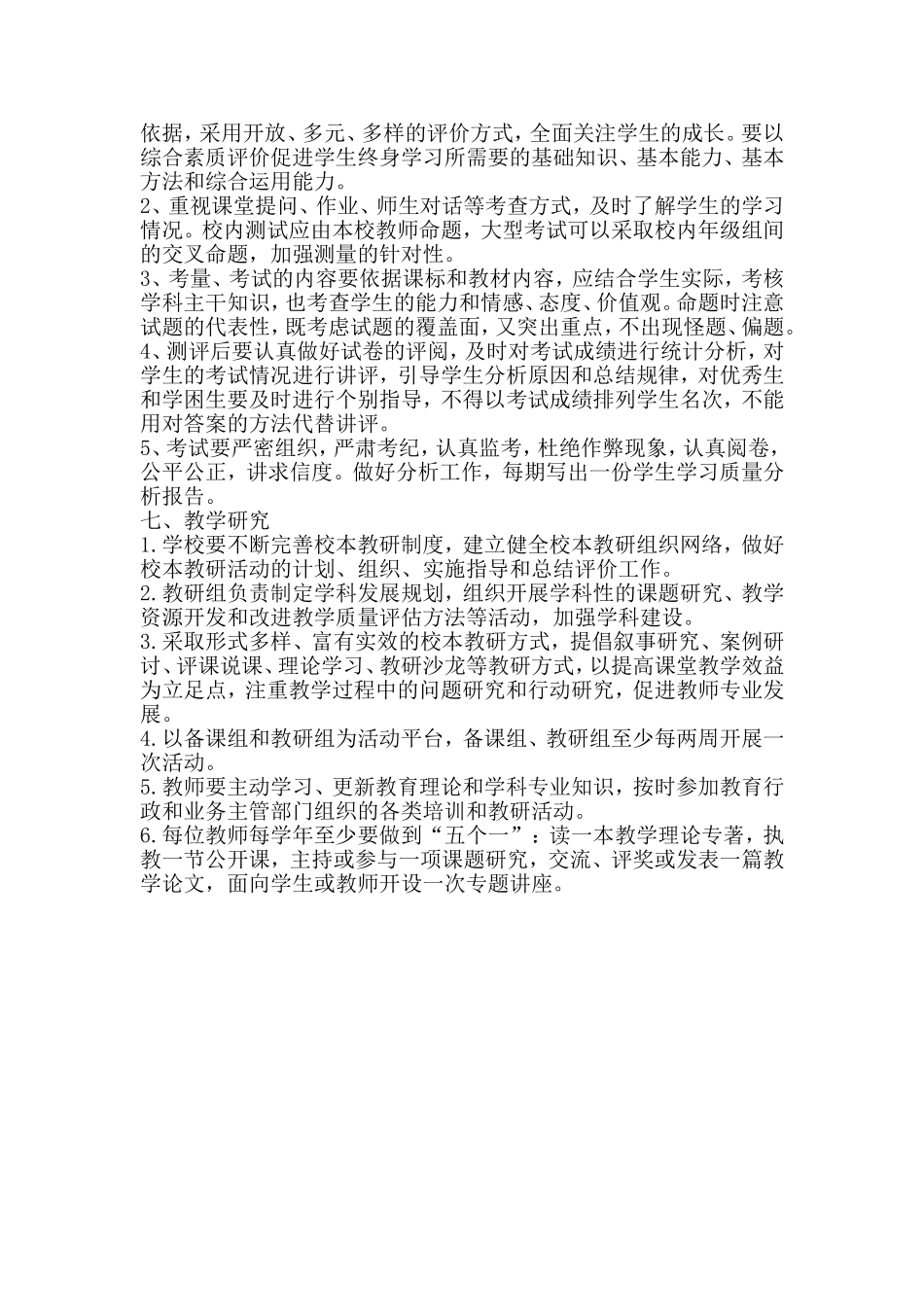 依据，采用开放、多元、多样的评价方式，全面关注学生的成长。要以综合素质评价促进学生终身学习所需要的基础知识、基本能力、基本方法和综合运用能力。
2、重视课堂提问、作业、师生对话等考查方式，及时了解学生的学习情况。校内测试应由本校教师命题，大型考试可以采取校内年级组间的交叉命题，加强测量的针对性。
3、考量、考试的内容要依据课标和教材内容，应结合学生实际，考核学科主干知识，也考查学生的能力和情感、态度、价值观。命题时注意试题的代表性，既考虑试题的覆盖面，又突出重点，不出现怪题、偏题。
4、测评后要认真做好试卷的评阅，及时对考试成绩进行统计分析，对学生的考试情况进行讲评，引导学生分析原因和总结规律，对优秀生和学困生要及时进行个别指导，不得以考试成绩排列学生名次，不能用对答案的方法代替讲评。
5、考试要严密组织，严肃考纪，认真监考，杜绝作弊现象，认真阅卷，公平公正，讲求信度。做好分析工作，每期写出一份学生学习质量分析报告。
七、教学研究
1.学校要不断完善校本教研制度，建立健全校本教研组织网络，做好校本教研活动的计划、组织、实施指导和总结评价工作。
2.教研组负责制定学科发展规划，组织开展学科性的课题研究、教学资源开发和改进教学质量评估方法等活动，加强学科建设。
3.采取形式多样、富有实效的校本教研方式，提倡叙事研究、案例研讨、评课说课、理论学习、教研沙龙等教研方式，以提高课堂教学效益为立足点，注重教学过程中的问题研究和行动研究，促进教师专业发展。
4.以备课组和教研组为活动平台，备课组、教研组至少每两周开展一次活动。
5.教师要主动学习、更新教育理论和学科专业知识，按时参加教育行政和业务主管部门组织的各类培训和教研活动。
6.每位教师每学年至少要做到“五个一”：读一本教学理论专著，执教一节公开课，主持或参与一项课题研究，交流、评奖或发表一篇教学论文，面向学生或教师开设一次专题讲座。